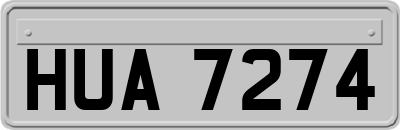 HUA 7274